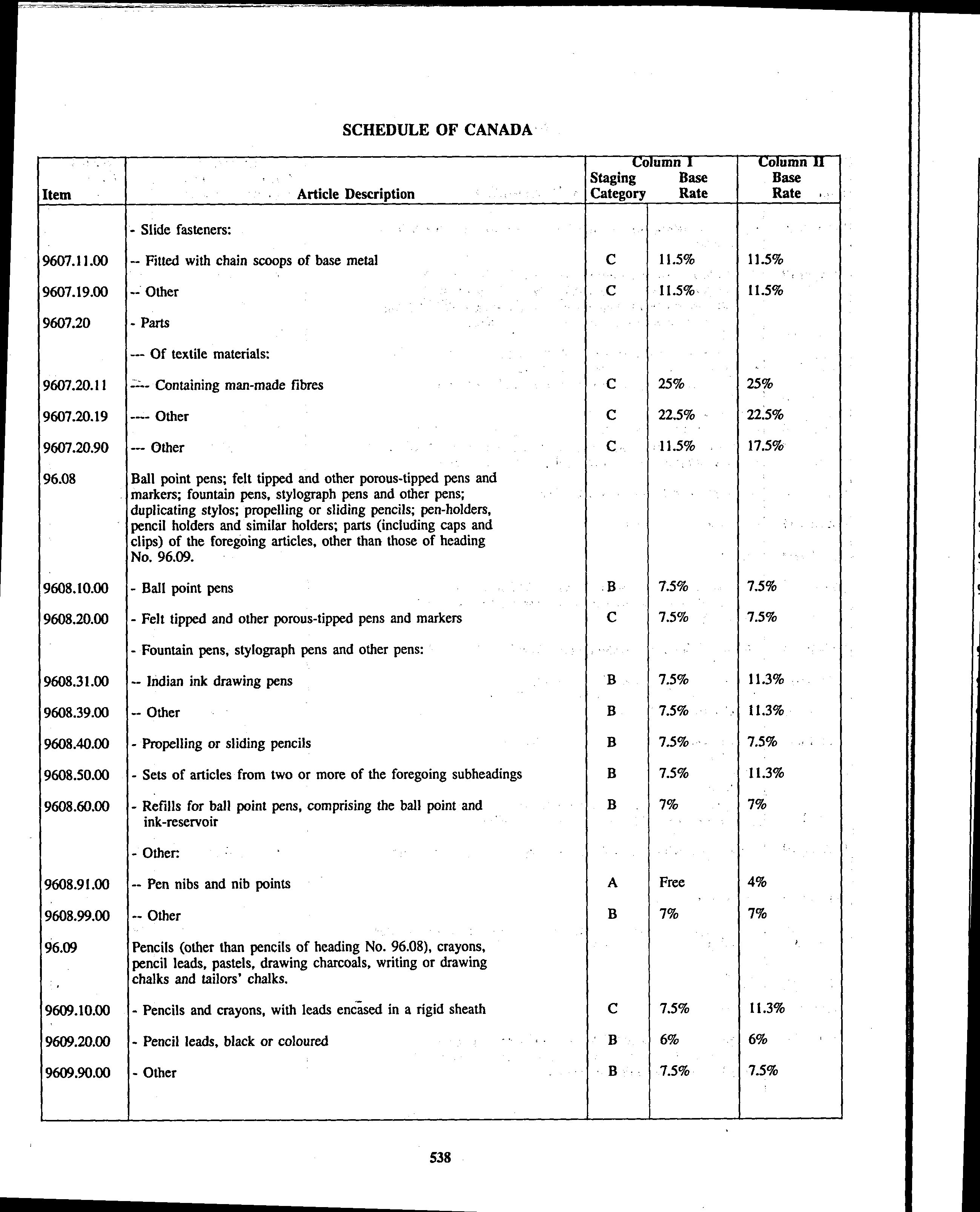 SCHEDULE OF CANADA

| Item | Article Description | Column I Staging Category | Column I Base Rate | Column II Base Rate |
|---|---|---|---|---|
| | - Slide fasteners: | | | |
| 9607.11.00 | -- Fitted with chain scoops of base metal | C | 11.5% | 11.5% |
| 9607.19.00 | -- Other | C | 11.5% | 11.5% |
| 9607.20 | - Parts | | | |
| | --- Of textile materials: | | | |
| 9607.20.11 | ---- Containing man-made fibres | C | 25% | 25% |
| 9607.20.19 | ---- Other | C | 22.5% | 22.5% |
| 9607.20.90 | --- Other | C | 11.5% | 17.5% |
| 96.08 | Ball point pens; felt tipped and other porous-tipped pens and markers; fountain pens, stylograph pens and other pens; duplicating stylos; propelling or sliding pencils; pen-holders, pencil holders and similar holders; parts (including caps and clips) of the foregoing articles, other than those of heading No. 96.09. | | | |
| 9608.10.00 | - Ball point pens | B | 7.5% | 7.5% |
| 9608.20.00 | - Felt tipped and other porous-tipped pens and markers | C | 7.5% | 7.5% |
| | - Fountain pens, stylograph pens and other pens: | | | |
| 9608.31.00 | -- Indian ink drawing pens | B | 7.5% | 11.3% |
| 9608.39.00 | -- Other | B | 7.5% | 11.3% |
| 9608.40.00 | - Propelling or sliding pencils | B | 7.5% | 7.5% |
| 9608.50.00 | - Sets of articles from two or more of the foregoing subheadings | B | 7.5% | 11.3% |
| 9608.60.00 | - Refills for ball point pens, comprising the ball point and ink-reservoir | B | 7% | 7% |
| | - Other: | | | |
| 9608.91.00 | -- Pen nibs and nib points | A | Free | 4% |
| 9608.99.00 | -- Other | B | 7% | 7% |
| 96.09 | Pencils (other than pencils of heading No. 96.08), crayons, pencil leads, pastels, drawing charcoals, writing or drawing chalks and tailors' chalks. | | | |
| 9609.10.00 | - Pencils and crayons, with leads encased in a rigid sheath | C | 7.5% | 11.3% |
| 9609.20.00 | - Pencil leads, black or coloured | B | 6% | 6% |
| 9609.90.00 | - Other | B | 7.5% | 7.5% |

538